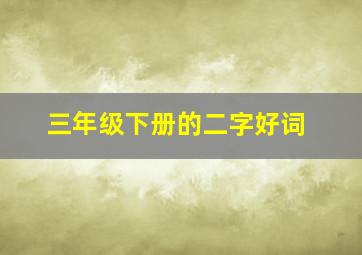 三年级下册的二字好词